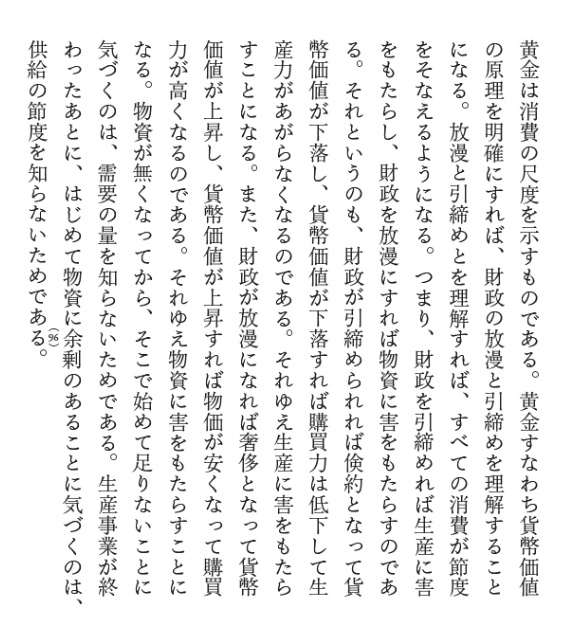 黄金は消費の尺度を示すものである。黄金すなわち貨幣価値の原理を明確にすれば、財政の放漫と引締めを理解することになる。放漫と引締めとを理解すれば、すべての消費が節度をそなえるようになる。つまり、財政を引締めれば生産に害をもたらし、財政を放漫にすれば物資に害をもたらすのである。それというのも、財政が引締められれば倹約となって貨幣価値が下落し、貨幣価値が下落すれば購買力は低下して生産力があがらなくなるのである。それゆえ生産に害をもたらすことになる。また、財政が放漫になれば奢侈となって貨幣価値が上昇し、貨幣価値が上昇すれば物価が安くなって購買力が高くなるのである。それゆえ物資に害をもたらすことになる。物資が無くなってから、そこで始めて足りないことに気づくのは、需要の量を知らないためである。生産事業が終わったあとに、はじめて物資に余剰のあることに気づくのは、供給の節度を知らないためである。(96)